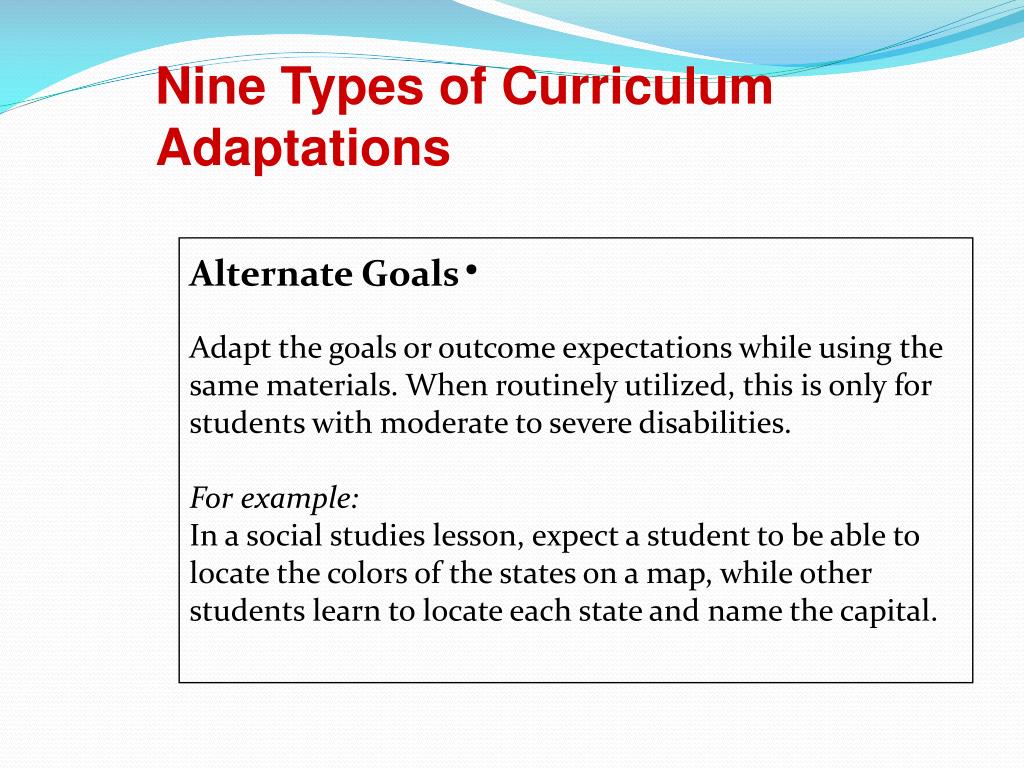 Nine Types of Curriculum Adaptations

Alternate Goals •

Adapt the goals or outcome expectations while using the same materials. When routinely utilized, this is only for students with moderate to severe disabilities.

For example:
In a social studies lesson, expect a student to be able to locate the colors of the states on a map, while other students learn to locate each state and name the capital.